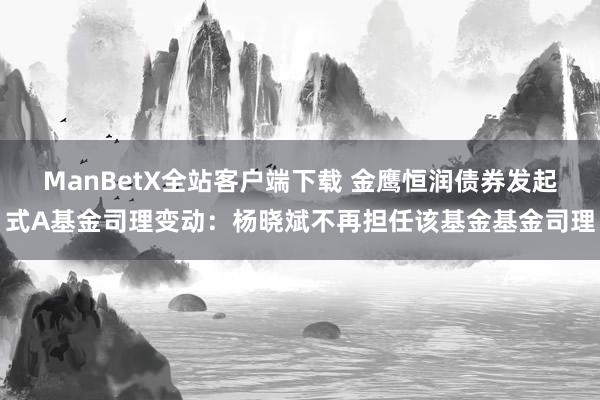 ManBetX全站客户端下载 金鹰恒润债券发起式A基金司理变动：杨晓斌不再担任该基金基金司理